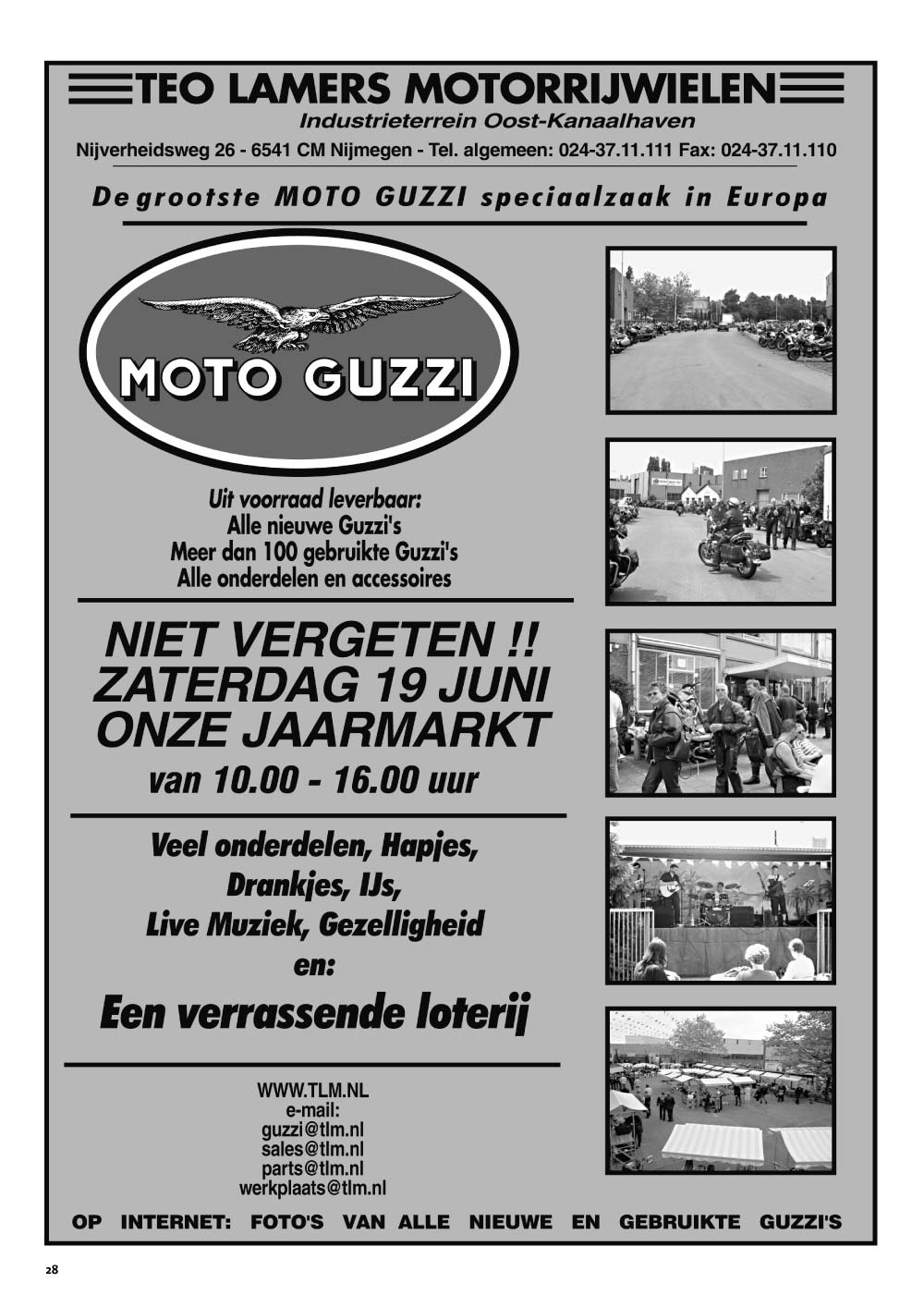 TEO LAMERS MOTORRIJWIELEN
Industrieterrein Oost-Kanaalhaven
Nijverheidsweg 26 - 6541 CM Nijmegen - Tel. algemeen: 024-37.11.111 Fax: 024-37.11.110

De grootste MOTO GUZZI speciaalzaak in Europa

MOTO GUZZI

Uit voorraad leverbaar:
Alle nieuwe Guzzi's
Meer dan 100 gebruikte Guzzi's
Alle onderdelen en accessoires

NIET VERGETEN !!
ZATERDAG 19 JUNI
ONZE JAARMARKT
van 10.00 - 16.00 uur

Veel onderdelen, Hapjes,
Drankjes, IJs,
Live Muziek, Gezelligheid
en:
Een verrassende loterij

WWW.TLM.NL
e-mail:
guzzi@tlm.nl
sales@tlm.nl
parts@tlm.nl
werkplaats@tlm.nl

OP INTERNET: FOTO'S VAN ALLE NIEUWE EN GEBRUIKTE GUZZI'S

28